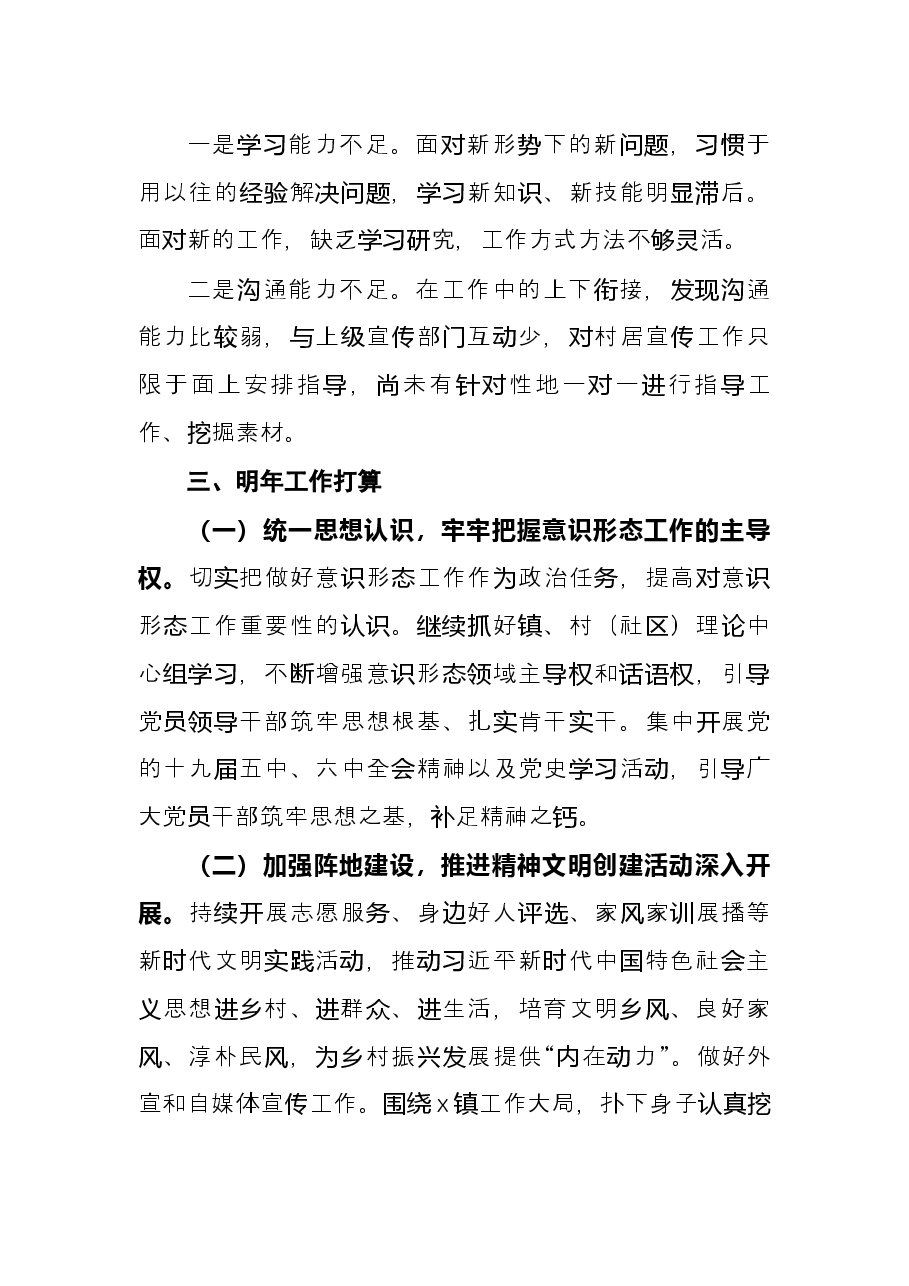 一是学习能力不足。面对新形势下的新问题，习惯于用以往的经验解决问题，学习新知识、新技能明显滞后。面对新的工作，缺乏学习研究，工作方式方法不够灵活。

二是沟通能力不足。在工作中的上下衔接，发现沟通能力比较弱，与上级宣传部门互动少，对村居宣传工作只限于面上安排指导，尚未有针对性地一对一进行指导工作、挖掘素材。

三、明年工作打算

（一）统一思想认识，牢牢把握意识形态工作的主导权。切实把做好意识形态工作作为政治任务，提高对意识形态工作重要性的认识。继续抓好镇、村（社区）理论中心组学习，不断增强意识形态领域主导权和话语权，引导党员领导干部筑牢思想根基、扎实肯干实干。集中开展党的十九届五中、六中全会精神以及党史学习活动，引导广大党员干部筑牢思想之基，补足精神之钙。

（二）加强阵地建设，推进精神文明创建活动深入开展。持续开展志愿服务、身边好人评选、家风家训展播等新时代文明实践活动，推动习近平新时代中国特色社会主义思想进乡村、进群众、进生活，培育文明乡风、良好家风、淳朴民风，为乡村振兴发展提供“内在动力”。做好外宣和自媒体宣传工作。围绕x镇工作大局，扑下身子认真挖